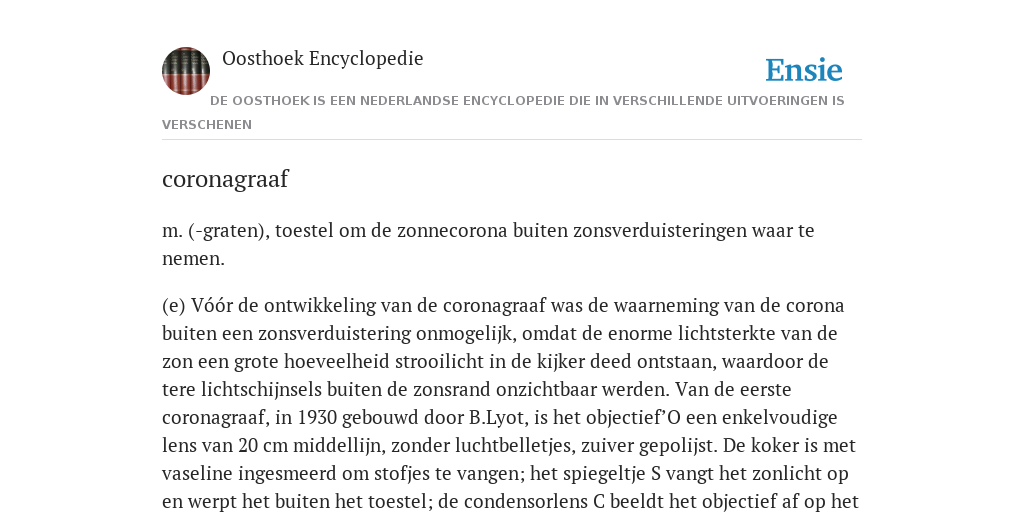 Oosthoek Encyclopedie

Ensie

DE OOSTHOEK IS EEN NEDERLANDSE ENCYCLOPEDIE DIE IN VERSCHILLENDE UITVOERINGEN IS VERSCHENEN

coronagraaf

m. (-graten), toestel om de zonnecorona buiten zonsverduisteringen waar te nemen.

(e) Vóór de ontwikkeling van de coronagraaf was de waarneming van de corona buiten een zonsverduistering onmogelijk, omdat de enorme lichtsterkte van de zon een grote hoeveelheid strooilicht in de kijker deed ontstaan, waardoor de tere lichtschijnsels buiten de zonsrand onzichtbaar werden. Van de eerste coronagraaf, in 1930 gebouwd door B.Lyot, is het objectief’O een enkelvoudige lens van 20 cm middellijn, zonder luchtbelletjes, zuiver gepolijst. De koker is met vaseline ingesmeerd om stofjes te vangen; het spiegeltje S vangt het zonlicht op en werpt het buiten het toestel; de condensorlens C beeldt het objectief af op het